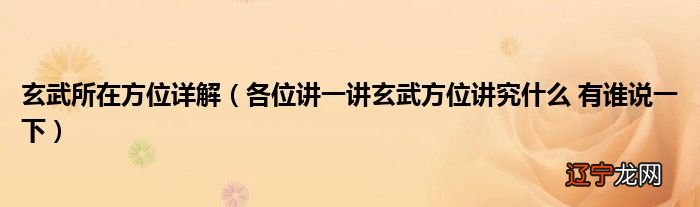 玄武所在方位详解（各位讲一讲玄武方位讲究什么 有谁说一下）

辽宁龙网